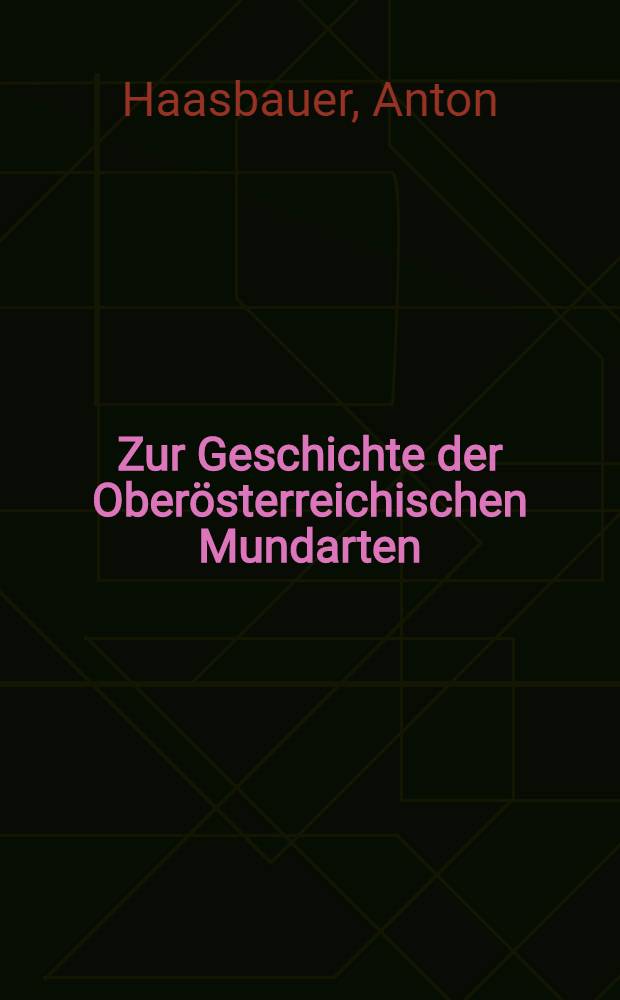 Haasbauer, Anton

Zur Geschichte der Oberösterreichischen Mundarten